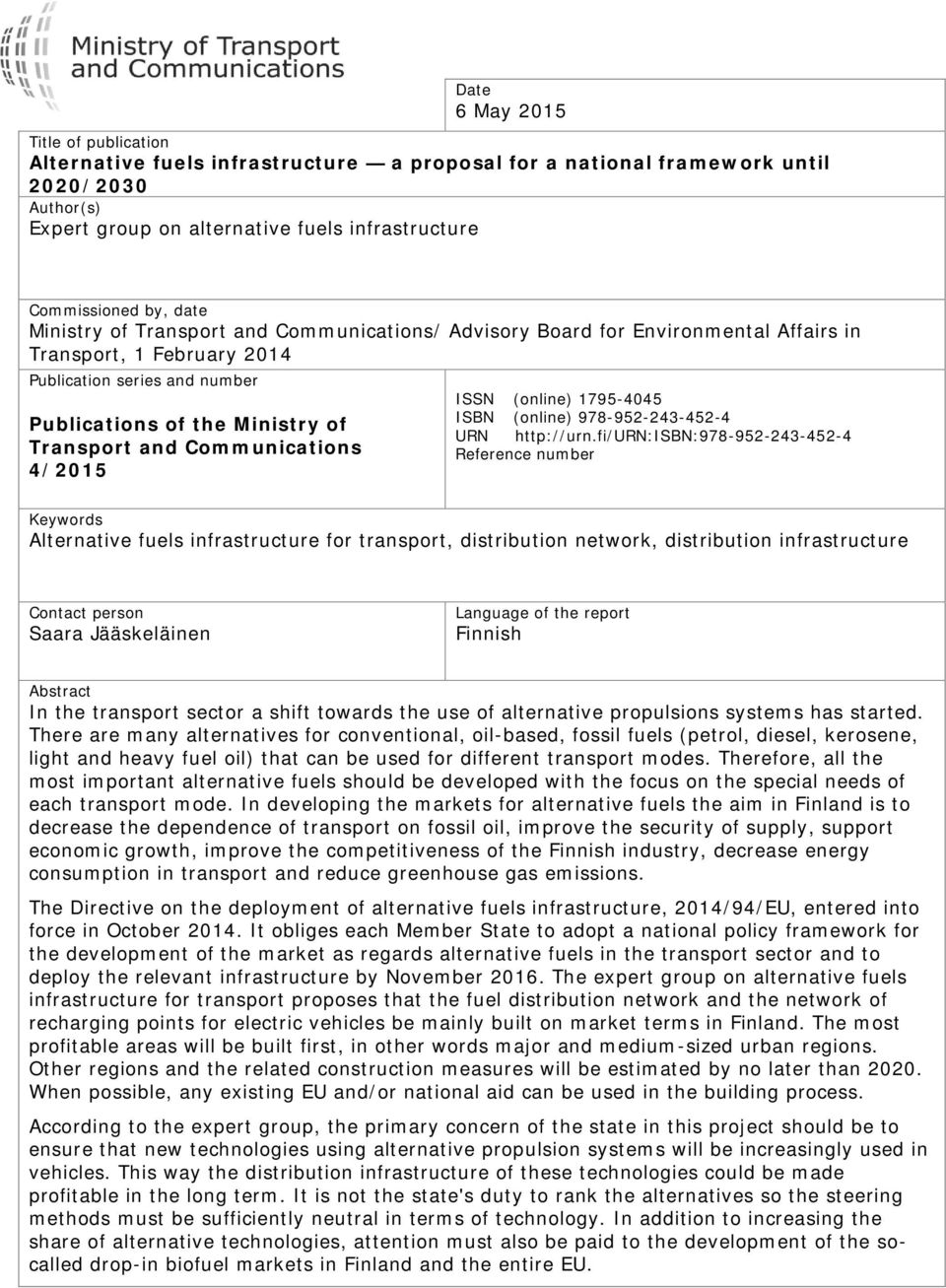 Ministry of Transport and Communications

Date
6 May 2015

Title of publication
Alternative fuels infrastructure — a proposal for a national framework until 2020/2030
Author(s)
Expert group on alternative fuels infrastructure

Commissioned by, date
Ministry of Transport and Communications/ Advisory Board for Environmental Affairs in Transport, 1 February 2014
Publication series and number
Publications of the Ministry of Transport and Communications 4/2015

ISSN (online) 1795-4045
ISBN (online) 978-952-243-452-4
URN http://urn.fi/URN:ISBN:978-952-243-452-4
Reference number

Keywords
Alternative fuels infrastructure for transport, distribution network, distribution infrastructure

Contact person
Saara Jääskeläinen

Language of the report
Finnish

Abstract
In the transport sector a shift towards the use of alternative propulsions systems has started. There are many alternatives for conventional, oil-based, fossil fuels (petrol, diesel, kerosene, light and heavy fuel oil) that can be used for different transport modes. Therefore, all the most important alternative fuels should be developed with the focus on the special needs of each transport mode. In developing the markets for alternative fuels the aim in Finland is to decrease the dependence of transport on fossil oil, improve the security of supply, support economic growth, improve the competitiveness of the Finnish industry, decrease energy consumption in transport and reduce greenhouse gas emissions.

The Directive on the deployment of alternative fuels infrastructure, 2014/94/EU, entered into force in October 2014. It obliges each Member State to adopt a national policy framework for the development of the market as regards alternative fuels in the transport sector and to deploy the relevant infrastructure by November 2016. The expert group on alternative fuels infrastructure for transport proposes that the fuel distribution network and the network of recharging points for electric vehicles be mainly built on market terms in Finland. The most profitable areas will be built first, in other words major and medium-sized urban regions. Other regions and the related construction measures will be estimated by no later than 2020. When possible, any existing EU and/or national aid can be used in the building process.

According to the expert group, the primary concern of the state in this project should be to ensure that new technologies using alternative propulsion systems will be increasingly used in vehicles. This way the distribution infrastructure of these technologies could be made profitable in the long term. It is not the state's duty to rank the alternatives so the steering methods must be sufficiently neutral in terms of technology. In addition to increasing the share of alternative technologies, attention must also be paid to the development of the so-called drop-in biofuel markets in Finland and the entire EU.